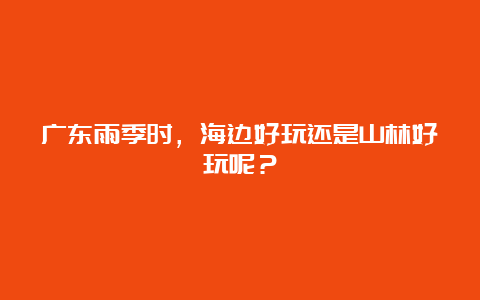 广东雨季时，海边好玩还是山林好玩呢？